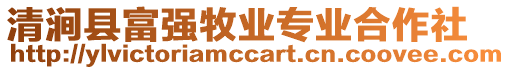 清涧县富强牧业专业合作社
http://ylvictoriamccart.cn.coovee.com